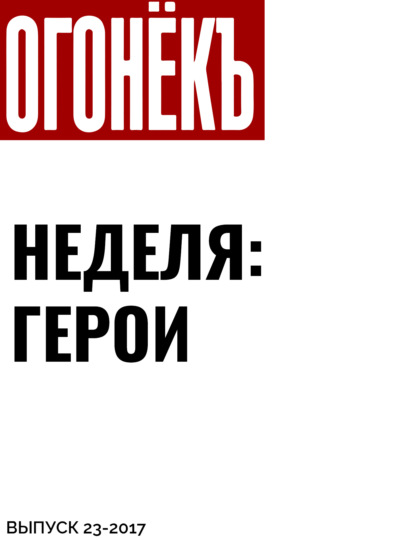 ОГОНЁКЪ

НЕДЕЛЯ: ГЕРОИ

ВЫПУСК 23-2017